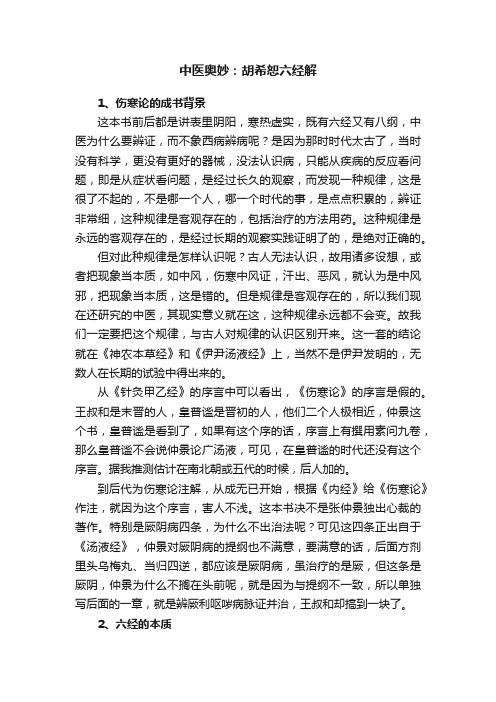 中医奥妙：胡希恕六经解

1、伤寒论的成书背景

这本书前后都是讲表里阴阳，寒热虚实，既有六经又有八纲，中医为什么要辨证，而不象西病辨病呢？是因为那时时代太古了，当时没有科学，更没有更好的器械，没法认识病，只能从疾病的反应看问题，即是从症状看问题，是经过长久的观察，而发现一种规律，这是很了不起的，不是哪一个人，哪一个时代的事，是点点积累的，辨证非常细，这种规律是客观存在的，包括治疗的方法用药。这种规律是永远的客观存在的，是经过长期的观察实践证明了的，是绝对正确的。

但对此种规律是怎样认识呢？古人无法认识，故用诸多设想，或者把现象当本质，如中风，伤寒中风证，汗出、恶风，就认为是中风邪，把现象当本质，这是错的。但是规律是客观存在的，所以我们现在还研究的中医，其现实意义就在这，这种规律永远都不会变。故我们一定要把这个规律，与古人对规律的认识区别开来。这一套的结论就在《神农本草经》和《伊尹汤液经》上，当然不是伊尹发明的，无数人在长期的试验中得出来的。

从《针灸甲乙经》的序言中可以看出，《伤寒论》的序言是假的。王叔和是末晋的人，皇普谧是晋初的人，他们二个人极相近，仲景这个书，皇普谧是看到了，如果有这个序的话，序言上有撰用素问九卷，那么皇普谧不会说仲景论广汤液，可见，在皇普谧的时代还没有这个序言。据我推测估计在南北朝或五代的时候，后人加的。

到后代为伤寒论注解，从成无已开始，根据《内经》给《伤寒论》作注，就因为这个序言，害人不浅。这本书决不是张仲景独出心裁的著作。特别是厥阴病四条，为什么不出治法呢？可见这四条正出自于《汤液经》，仲景对厥阴病的提纲也不满意，要满意的话，后面方剂里头乌梅丸、当归四逆，都应该是厥阴病，虽治疗的是厥，但这条是厥阴，仲景为什么不搁在头前呢，就是因为与提纲不一致，所以单独写后面的一章，就是辨厥利呕哕病脉证并治，王叔和却搞到一块了。

2、六经的本质